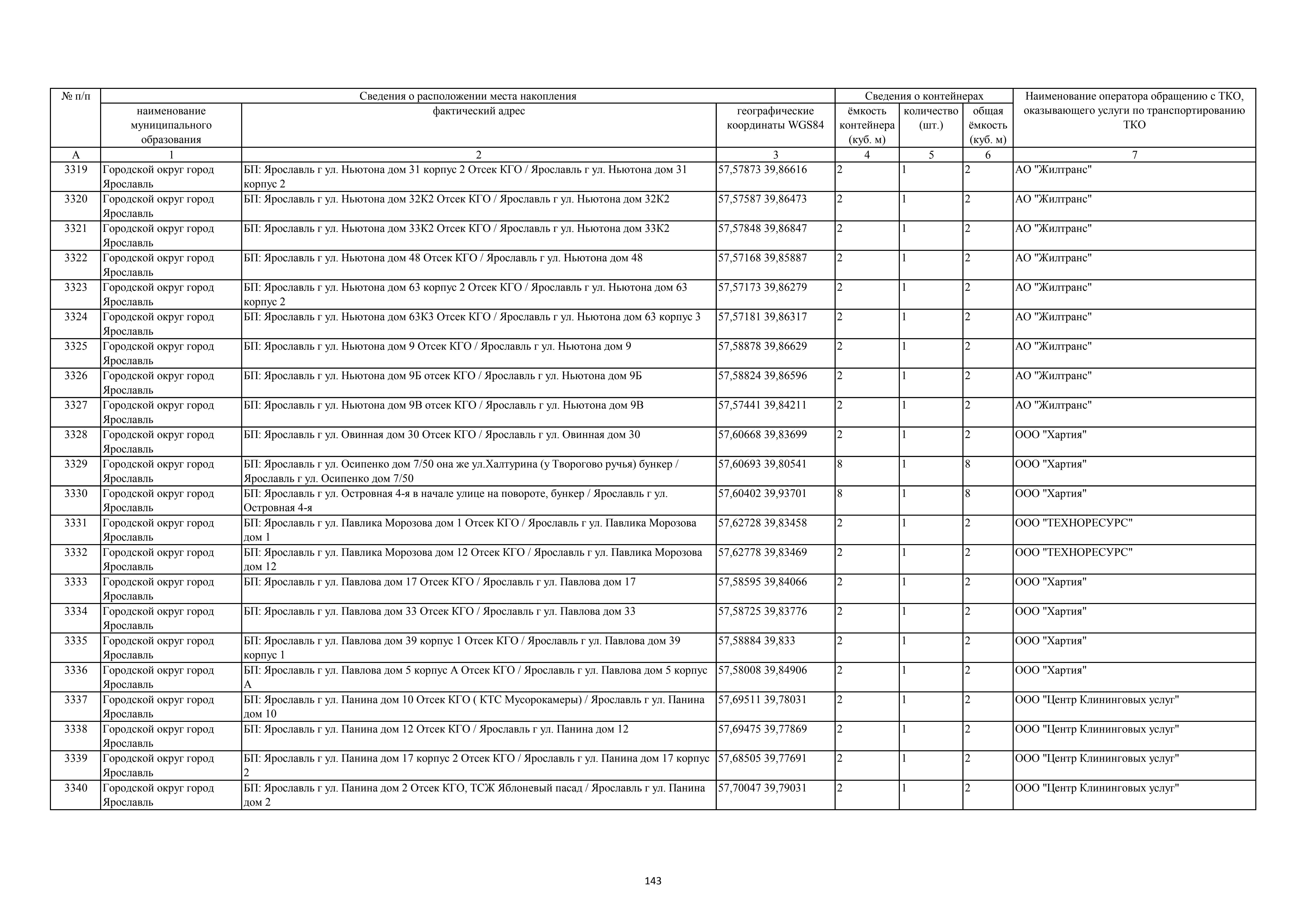 | № п/п | Сведения о расположении места накопления | | | Сведения о контейнерах | | | Наименование оператора обращению с ТКО, оказывающего услуги по транспортированию ТКО |
|---|---|---|---|---|---|---|---|
| | наименование муниципального образования | фактический адрес | географические координаты WGS84 | ёмкость контейнера (куб. м) | количество (шт.) | общая ёмкость (куб. м) | |
| А | 1 | 2 | 3 | 4 | 5 | 6 | 7 |
| 3319 | Городской округ город Ярославль | БП: Ярославль г ул. Ньютона дом 31 корпус 2 Отсек КГО / Ярославль г ул. Ньютона дом 31 корпус 2 | 57,57873 39,86616 | 2 | 1 | 2 | АО "Жилтранс" |
| 3320 | Городской округ город Ярославль | БП: Ярославль г ул. Ньютона дом 32К2 Отсек КГО / Ярославль г ул. Ньютона дом 32К2 | 57,57587 39,86473 | 2 | 1 | 2 | АО "Жилтранс" |
| 3321 | Городской округ город Ярославль | БП: Ярославль г ул. Ньютона дом 33К2 Отсек КГО / Ярославль г ул. Ньютона дом 33К2 | 57,57848 39,86847 | 2 | 1 | 2 | АО "Жилтранс" |
| 3322 | Городской округ город Ярославль | БП: Ярославль г ул. Ньютона дом 48 Отсек КГО / Ярославль г ул. Ньютона дом 48 | 57,57168 39,85887 | 2 | 1 | 2 | АО "Жилтранс" |
| 3323 | Городской округ город Ярославль | БП: Ярославль г ул. Ньютона дом 63 корпус 2 Отсек КГО / Ярославль г ул. Ньютона дом 63 корпус 2 | 57,57173 39,86279 | 2 | 1 | 2 | АО "Жилтранс" |
| 3324 | Городской округ город Ярославль | БП: Ярославль г ул. Ньютона дом 63К3 Отсек КГО / Ярославль г ул. Ньютона дом 63 корпус 3 | 57,57181 39,86317 | 2 | 1 | 2 | АО "Жилтранс" |
| 3325 | Городской округ город Ярославль | БП: Ярославль г ул. Ньютона дом 9 Отсек КГО / Ярославль г ул. Ньютона дом 9 | 57,58878 39,86629 | 2 | 1 | 2 | АО "Жилтранс" |
| 3326 | Городской округ город Ярославль | БП: Ярославль г ул. Ньютона дом 9Б отсек КГО / Ярославль г ул. Ньютона дом 9Б | 57,58824 39,86596 | 2 | 1 | 2 | АО "Жилтранс" |
| 3327 | Городской округ город Ярославль | БП: Ярославль г ул. Ньютона дом 9В отсек КГО / Ярославль г ул. Ньютона дом 9В | 57,57441 39,84211 | 2 | 1 | 2 | АО "Жилтранс" |
| 3328 | Городской округ город Ярославль | БП: Ярославль г ул. Овинная дом 30 Отсек КГО / Ярославль г ул. Овинная дом 30 | 57,60668 39,83699 | 2 | 1 | 2 | ООО "Хартия" |
| 3329 | Городской округ город Ярославль | БП: Ярославль г ул. Осипенко дом 7/50 она же ул.Халтурина (у Творогово ручья) бункер / Ярославль г ул. Осипенко дом 7/50 | 57,60693 39,80541 | 8 | 1 | 8 | ООО "Хартия" |
| 3330 | Городской округ город Ярославль | БП: Ярославль г ул. Островная 4-я в начале улице на повороте, бункер / Ярославль г ул. Островная 4-я | 57,60402 39,93701 | 8 | 1 | 8 | ООО "Хартия" |
| 3331 | Городской округ город Ярославль | БП: Ярославль г ул. Павлика Морозова дом 1 Отсек КГО / Ярославль г ул. Павлика Морозова дом 1 | 57,62728 39,83458 | 2 | 1 | 2 | ООО "ТЕХНОРЕСУРС" |
| 3332 | Городской округ город Ярославль | БП: Ярославль г ул. Павлика Морозова дом 12 Отсек КГО / Ярославль г ул. Павлика Морозова дом 12 | 57,62778 39,83469 | 2 | 1 | 2 | ООО "ТЕХНОРЕСУРС" |
| 3333 | Городской округ город Ярославль | БП: Ярославль г ул. Павлова дом 17 Отсек КГО / Ярославль г ул. Павлова дом 17 | 57,58595 39,84066 | 2 | 1 | 2 | ООО "Хартия" |
| 3334 | Городской округ город Ярославль | БП: Ярославль г ул. Павлова дом 33 Отсек КГО / Ярославль г ул. Павлова дом 33 | 57,58725 39,83776 | 2 | 1 | 2 | ООО "Хартия" |
| 3335 | Городской округ город Ярославль | БП: Ярославль г ул. Павлова дом 39 корпус 1 Отсек КГО / Ярославль г ул. Павлова дом 39 корпус 1 | 57,58884 39,833 | 2 | 1 | 2 | ООО "Хартия" |
| 3336 | Городской округ город Ярославль | БП: Ярославль г ул. Павлова дом 5 корпус А Отсек КГО / Ярославль г ул. Павлова дом 5 корпус А | 57,58008 39,84906 | 2 | 1 | 2 | ООО "Хартия" |
| 3337 | Городской округ город Ярославль | БП: Ярославль г ул. Панина дом 10 Отсек КГО ( КТС Мусорокамеры) / Ярославль г ул. Панина дом 10 | 57,69511 39,78031 | 2 | 1 | 2 | ООО "Центр Клининговых услуг" |
| 3338 | Городской округ город Ярославль | БП: Ярославль г ул. Панина дом 12 Отсек КГО / Ярославль г ул. Панина дом 12 | 57,69475 39,77869 | 2 | 1 | 2 | ООО "Центр Клининговых услуг" |
| 3339 | Городской округ город Ярославль | БП: Ярославль г ул. Панина дом 17 корпус 2 Отсек КГО / Ярославль г ул. Панина дом 17 корпус 2 | 57,68505 39,77691 | 2 | 1 | 2 | ООО "Центр Клининговых услуг" |
| 3340 | Городской округ город Ярославль | БП: Ярославль г ул. Панина дом 2 Отсек КГО, ТСЖ Яблоневый пасад / Ярославль г ул. Панина дом 2 | 57,70047 39,79031 | 2 | 1 | 2 | ООО "Центр Клининговых услуг" |

143